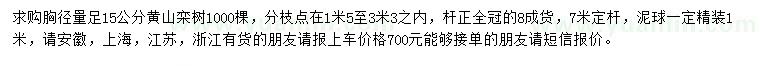 求购胸径量足15公分黄山栾树1000棵，分枝点在1米5至3米3之内，杆正全冠的8成货，7米定杆，泥球一定精装1米，请安徽，上海，江苏，浙江有货的朋友请报上车价格700元能够接单的朋友请短信报价。